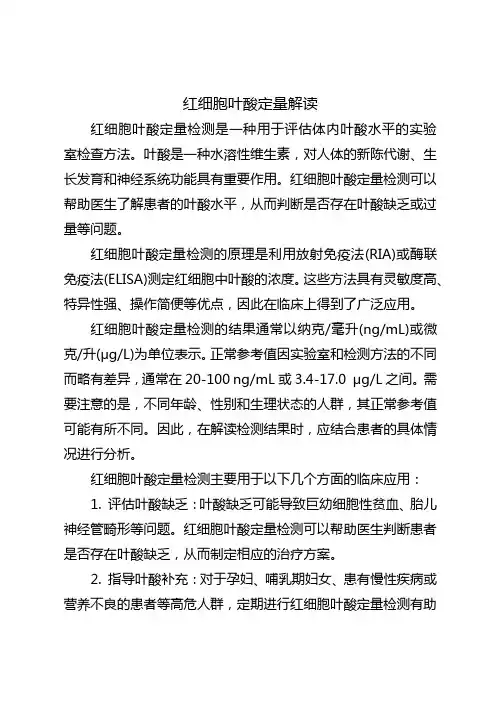 红细胞叶酸定量解读

红细胞叶酸定量检测是一种用于评估体内叶酸水平的实验室检查方法。叶酸是一种水溶性维生素，对人体的新陈代谢、生长发育和神经系统功能具有重要作用。红细胞叶酸定量检测可以帮助医生了解患者的叶酸水平，从而判断是否存在叶酸缺乏或过量等问题。

红细胞叶酸定量检测的原理是利用放射免疫法(RIA)或酶联免疫法(ELISA)测定红细胞中叶酸的浓度。这些方法具有灵敏度高、特异性强、操作简便等优点，因此在临床上得到了广泛应用。

红细胞叶酸定量检测的结果通常以纳克/毫升(ng/mL)或微克/升(μg/L)为单位表示。正常参考值因实验室和检测方法的不同而略有差异，通常在 20-100 ng/mL 或 3.4-17.0 μg/L 之间。需要注意的是，不同年龄、性别和生理状态的人群，其正常参考值可能有所不同。因此，在解读检测结果时，应结合患者的具体情况进行分析。

红细胞叶酸定量检测主要用于以下几个方面的临床应用：

1. 评估叶酸缺乏：叶酸缺乏可能导致巨幼细胞性贫血、胎儿神经管畸形等问题。红细胞叶酸定量检测可以帮助医生判断患者是否存在叶酸缺乏，从而制定相应的治疗方案。

2. 指导叶酸补充：对于孕妇、哺乳期妇女、患有慢性疾病或营养不良的患者等高危人群，定期进行红细胞叶酸定量检测有助